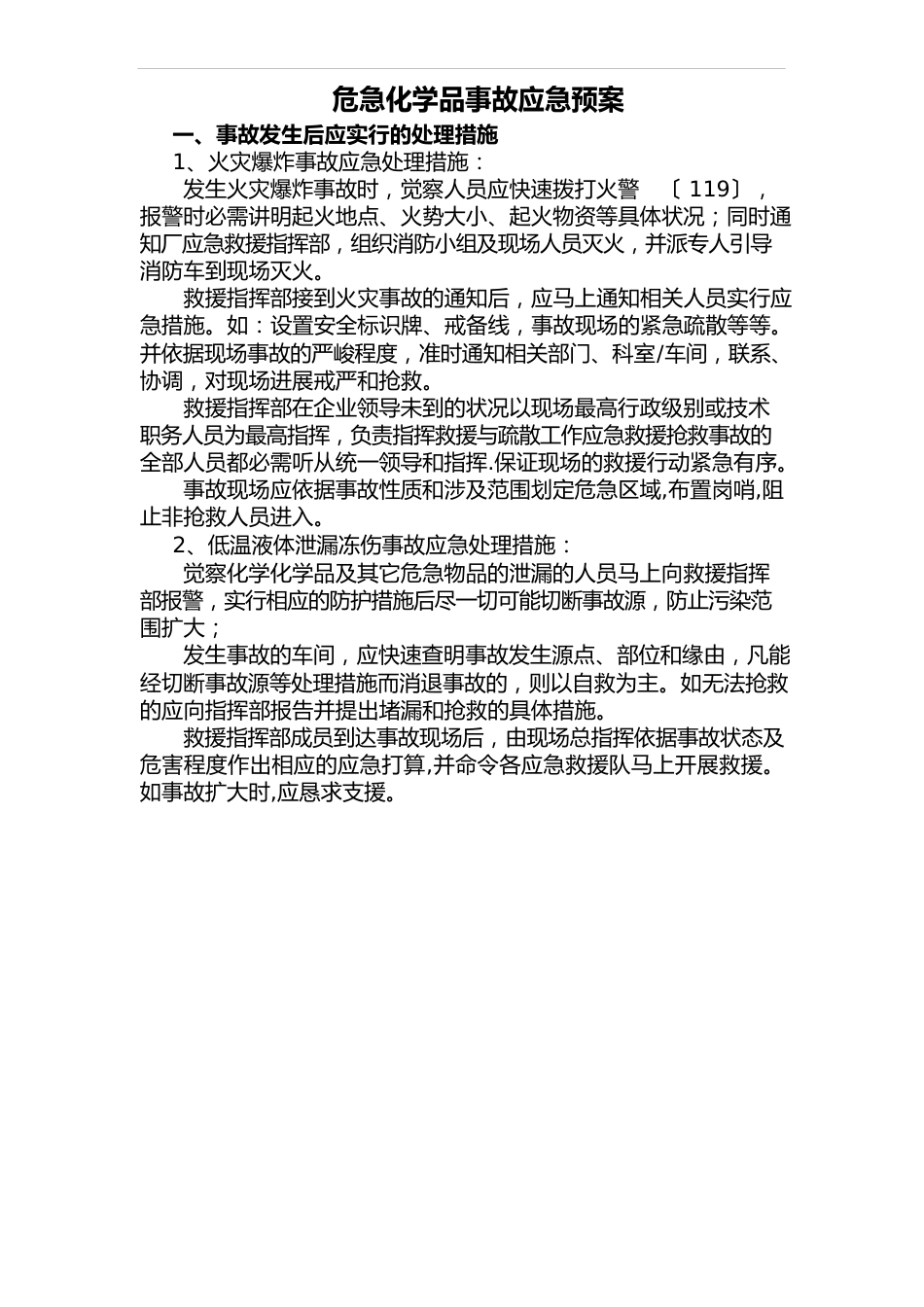 危急化学品事故应急预案

一、事故发生后应实行的处理措施

1、火灾爆炸事故应急处理措施：

发生火灾爆炸事故时，觉察人员应快速拨打火警 〔119〕，报警时必需讲明起火地点、火势大小、起火物资等具体状况；同时通知厂应急救援指挥部，组织消防小组及现场人员灭火，并派专人引导消防车到现场灭火。

救援指挥部接到火灾事故的通知后，应马上通知相关人员实行应急措施。如：设置安全标识牌、戒备线，事故现场的紧急疏散等等。并依据现场事故的严峻程度，准时通知相关部门、科室/车间，联系、协调，对现场进展戒严和抢救。

救援指挥部在企业领导未到的状况以现场最高行政级别或技术职务人员为最高指挥，负责指挥救援与疏散工作应急救援抢救事故的全部人员都必需听从统一领导和指挥.保证现场的救援行动紧急有序。

事故现场应依据事故性质和涉及范围划定危急区域,布置岗哨,阻止非抢救人员进入。

2、低温液体泄漏冻伤事故应急处理措施：

觉察化学化学品及其它危急物品的泄漏的人员马上向救援指挥部报警，实行相应的防护措施后尽一切可能切断事故源，防止污染范围扩大；

发生事故的车间，应快速查明事故发生源点、部位和缘由，凡能经切断事故源等处理措施而消退事故的，则以自救为主。如无法抢救的应向指挥部报告并提出堵漏和抢救的具体措施。

救援指挥部成员到达事故现场后，由现场总指挥依据事故状态及危害程度作出相应的应急打算,并命令各应急救援队马上开展救援。如事故扩大时,应恳求支援。